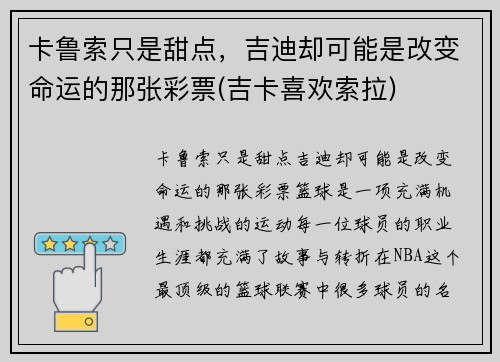 卡鲁索只是甜点，吉迪却可能是改变命运的那张彩票(吉卡喜欢索拉)

卡鲁索只是甜点吉迪却可能是改变命运的那张彩票篮球是一项充满机遇和挑战的运动每一位球员的职业生涯都充满了故事与转折在NBA这个最顶级的篮球联赛中很多球员的名